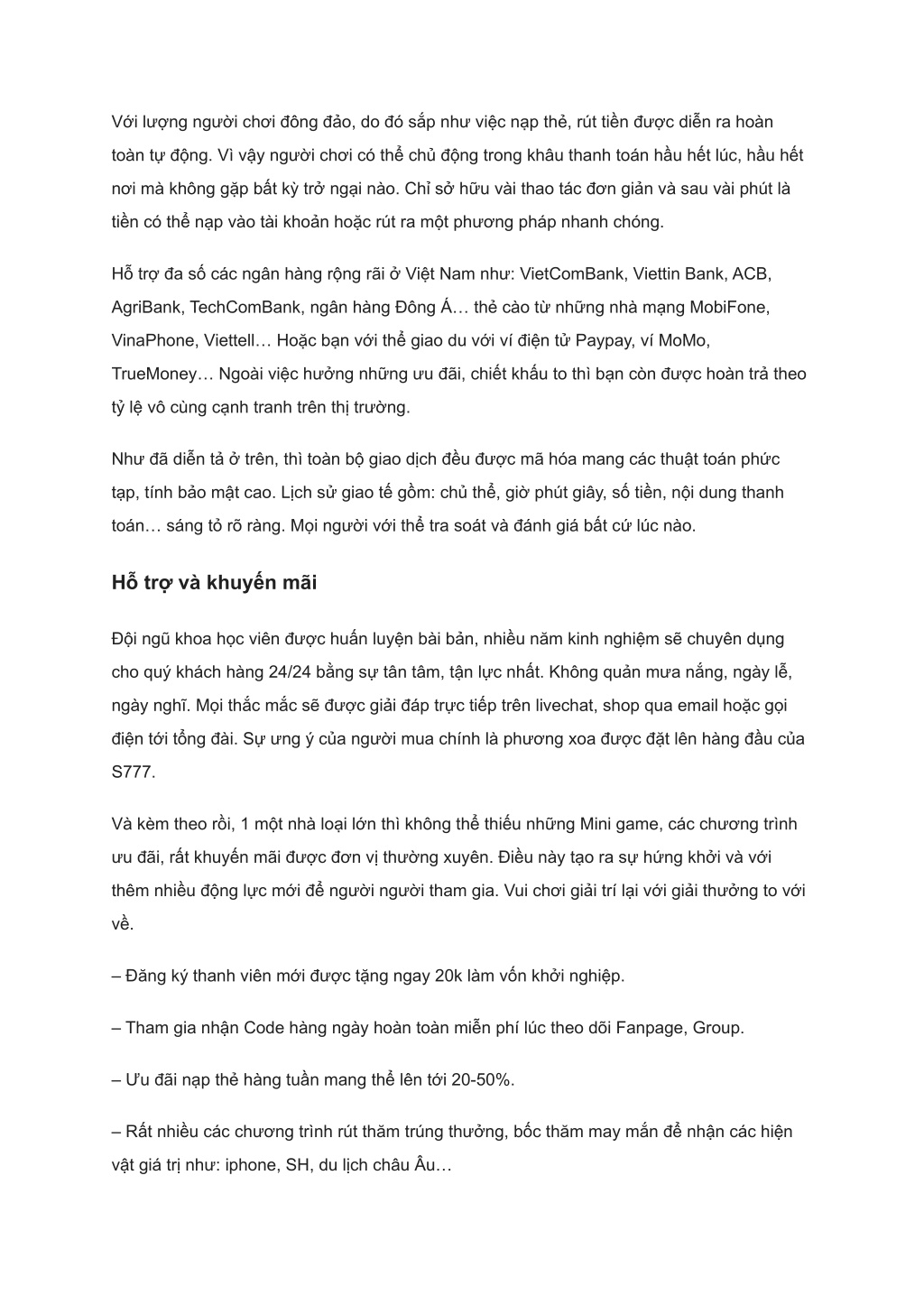 Với lượng người chơi đông đảo, do đó sắp như việc nạp thẻ, rút tiền được diễn ra hoàn toàn tự động. Vì vậy người chơi có thể chủ động trong khâu thanh toán hầu hết lúc, hầu hết nơi mà không gặp bất kỳ trở ngại nào. Chỉ sở hữu vài thao tác đơn giản và sau vài phút là tiền có thể nạp vào tài khoản hoặc rút ra một phương pháp nhanh chóng.

Hỗ trợ đa số các ngân hàng rộng rãi ở Việt Nam như: VietComBank, Viettin Bank, ACB, AgriBank, TechComBank, ngân hàng Đông Á… thẻ cào từ những nhà mạng MobiFone, VinaPhone, Viettell… Hoặc bạn với thể giao du với ví điện tử Paypay, ví MoMo, TrueMoney… Ngoài việc hưởng những ưu đãi, chiết khấu to thì bạn còn được hoàn trả theo tỷ lệ vô cùng cạnh tranh trên thị trường.

Như đã diễn tả ở trên, thì toàn bộ giao dịch đều được mã hóa mang các thuật toán phức tạp, tính bảo mật cao. Lịch sử giao tế gồm: chủ thể, giờ phút giây, số tiền, nội dung thanh toán… sáng tỏ rõ ràng. Mọi người với thể tra soát và đánh giá bất cứ lúc nào.

Hỗ trợ và khuyến mãi

Đội ngũ khoa học viên được huấn luyện bài bản, nhiều năm kinh nghiệm sẽ chuyên dụng cho quý khách hàng 24/24 bằng sự tân tâm, tận lực nhất. Không quản mưa nắng, ngày lễ, ngày nghĩ. Mọi thắc mắc sẽ được giải đáp trực tiếp trên livechat, shop qua email hoặc gọi điện tới tổng đài. Sự ưng ý của người mua chính là phương xoa được đặt lên hàng đầu của S777.

Và kèm theo rồi, 1 một nhà loại lớn thì không thể thiếu những Mini game, các chương trình ưu đãi, rất khuyến mãi được đơn vị thường xuyên. Điều này tạo ra sự hứng khởi và với thêm nhiều động lực mới để người người tham gia. Vui chơi giải trí lại với giải thưởng to với về.

– Đăng ký thanh viên mới được tặng ngay 20k làm vốn khởi nghiệp.

– Tham gia nhận Code hàng ngày hoàn toàn miễn phí lúc theo dõi Fanpage, Group.

– Ưu đãi nạp thẻ hàng tuần mang thể lên tới 20-50%.

– Rất nhiều các chương trình rút thăm trúng thưởng, bốc thăm may mắn để nhận các hiện vật giá trị như: iphone, SH, du lịch châu Âu…